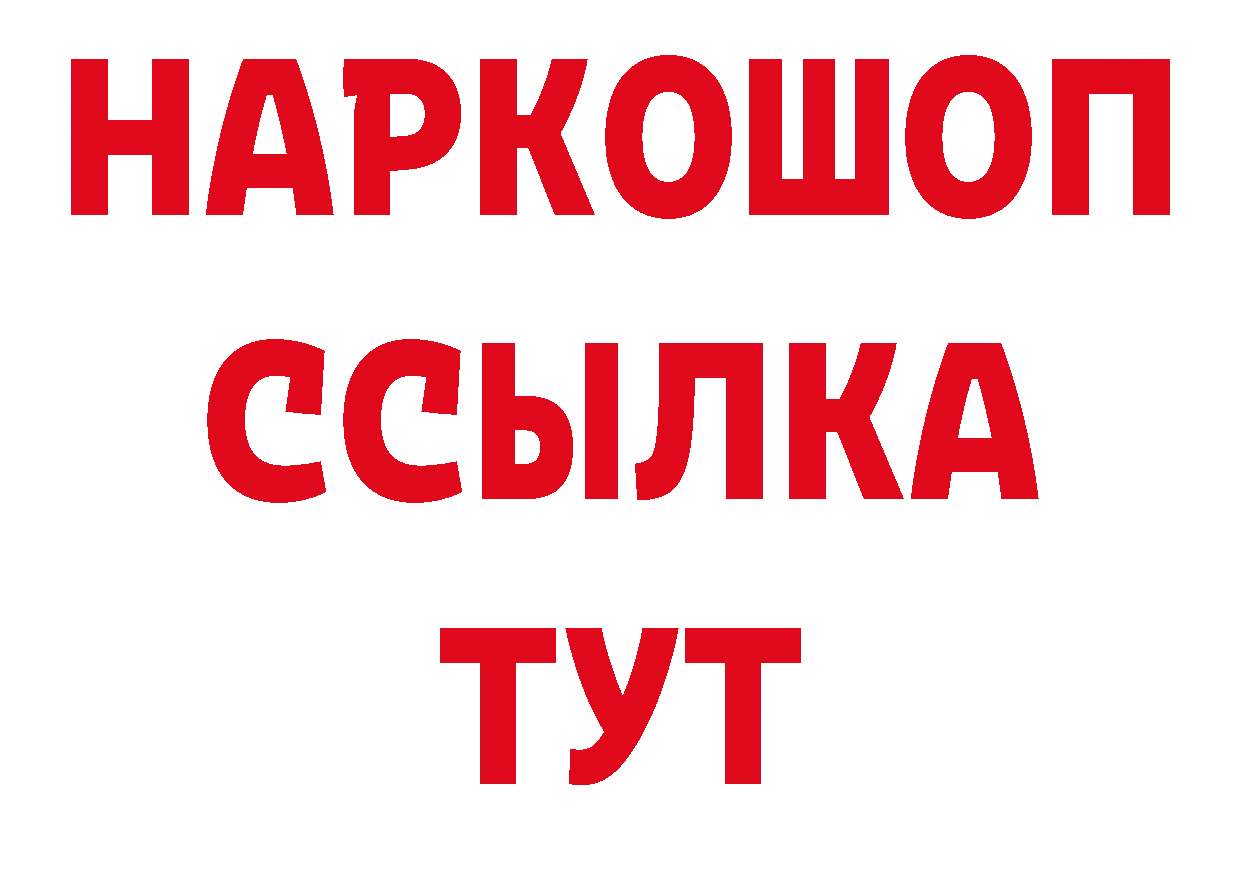 НАРКОШОП
ССЫЛКА
ТУТ